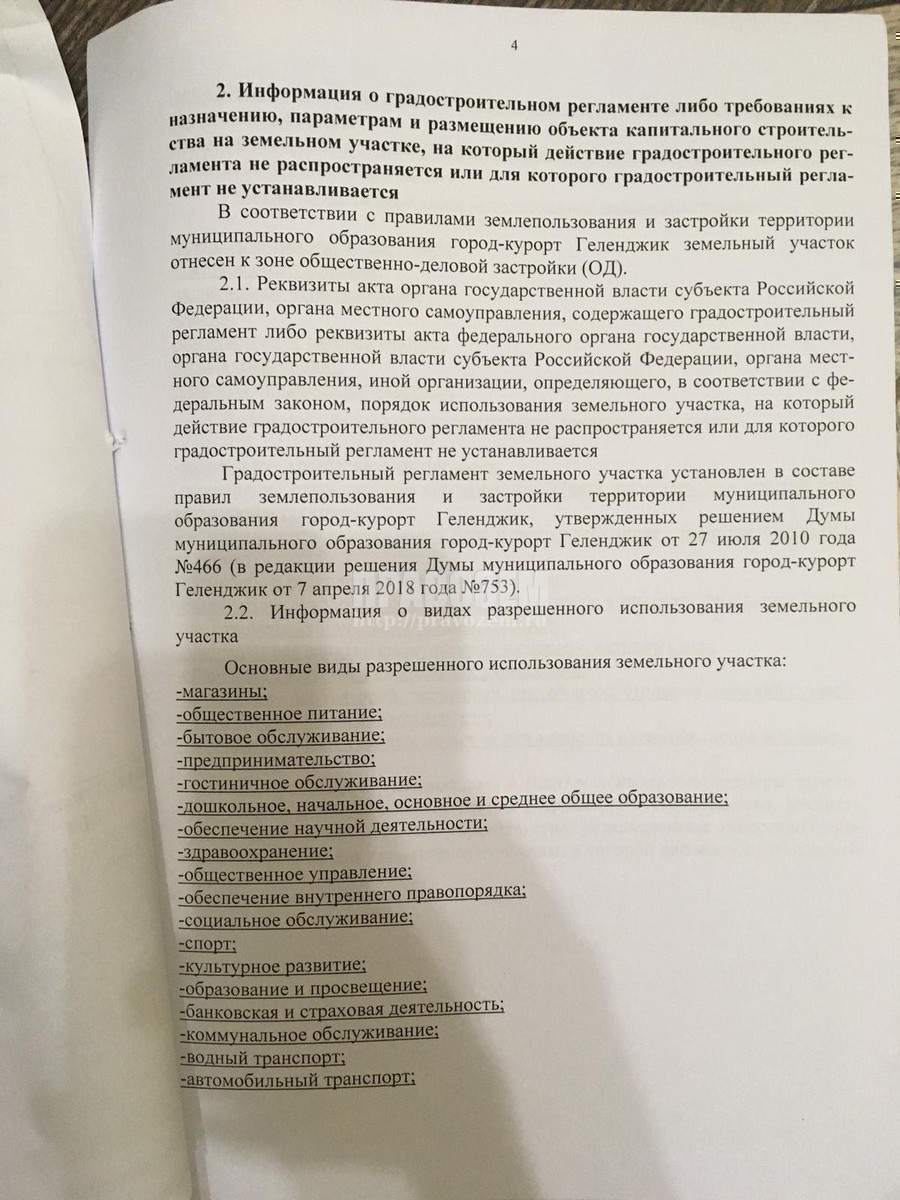 4

2. Информация о градостроительном регламенте либо требованиях к назначению, параметрам и размещению объекта капитального строительства на земельном участке, на который действие градостроительного регламента не распространяется или для которого градостроительный регламент не устанавливается

В соответствии с правилами землепользования и застройки территории муниципального образования город-курорт Геленджик земельный участок отнесен к зоне общественно-деловой застройки (ОД).

2.1. Реквизиты акта органа государственной власти субъекта Российской Федерации, органа местного самоуправления, содержащего градостроительный регламент либо реквизиты акта федерального органа государственной власти, органа государственной власти субъекта Российской Федерации, органа местного самоуправления, иной организации, определяющего, в соответствии с федеральным законом, порядок использования земельного участка, на который действие градостроительного регламента не распространяется или для которого градостроительный регламент не устанавливается

Градостроительный регламент земельного участка установлен в составе правил землепользования и застройки территории муниципального образования город-курорт Геленджик, утвержденных решением Думы муниципального образования город-курорт Геленджик от 27 июля 2010 года №466 (в редакции решения Думы муниципального образования город-курорт Геленджик от 7 апреля 2018 года №753).

2.2. Информация о видах разрешенного использования земельного участка

http://pravozem.ru

Основные виды разрешенного использования земельного участка:
-магазины;
-общественное питание;
-бытовое обслуживание;
-предпринимательство;
-гостиничное обслуживание;
-дошкольное, начальное, основное и среднее общее образование;
-обеспечение научной деятельности;
-здравоохранение;
-общественное управление;
-обеспечение внутреннего правопорядка;
-социальное обслуживание;
-спорт;
-культурное развитие;
-образование и просвещение;
-банковская и страховая деятельность;
-коммунальное обслуживание;
-водный транспорт;
-автомобильный транспорт;